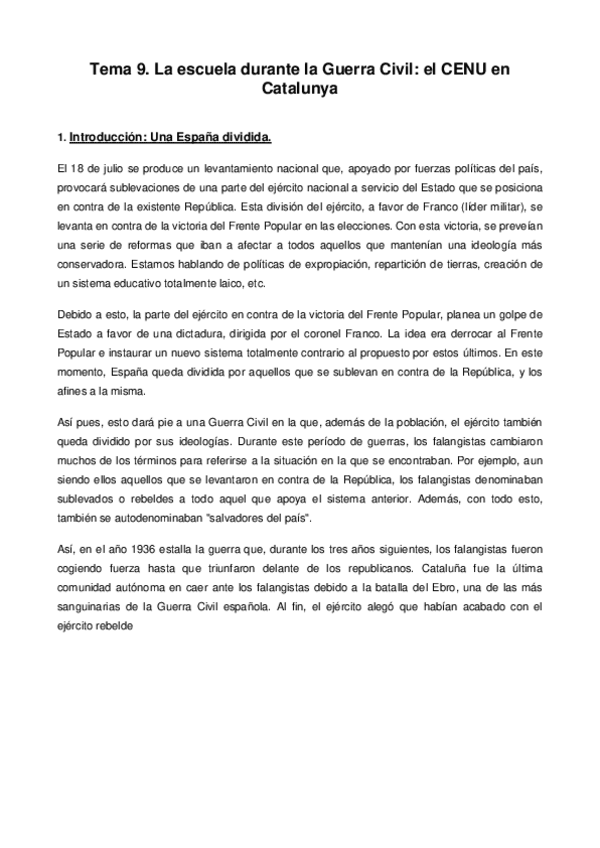 Tema 9. La escuela durante la Guerra Civil: el CENU en Catalunya

1. Introducción: Una España dividida.

El 18 de julio se produce un levantamiento nacional que, apoyado por fuerzas políticas del país, provocará sublevaciones de una parte del ejército nacional a servicio del Estado que se posiciona en contra de la existente República. Esta división del ejército, a favor de Franco (líder militar), se levanta en contra de la victoria del Frente Popular en las elecciones. Con esta victoria, se preveían una serie de reformas que iban a afectar a todos aquellos que mantenían una ideología más conservadora. Estamos hablando de políticas de expropiación, repartición de tierras, creación de un sistema educativo totalmente laico, etc.

Debido a esto, la parte del ejército en contra de la victoria del Frente Popular, planea un golpe de Estado a favor de una dictadura, dirigida por el coronel Franco. La idea era derrocar al Frente Popular e instaurar un nuevo sistema totalmente contrario al propuesto por estos últimos. En este momento, España queda dividida por aquellos que se sublevan en contra de la República, y los afines a la misma.

Así pues, esto dará pie a una Guerra Civil en la que, además de la población, el ejército también queda dividido por sus ideologías. Durante este período de guerras, los falangistas cambiaron muchos de los términos para referirse a la situación en la que se encontraban. Por ejemplo, aun siendo ellos aquellos que se levantaron en contra de la República, los falangistas denominaban sublevados o rebeldes a todo aquel que apoya el sistema anterior. Además, con todo esto, también se autodenominaban "salvadores del país".

Así, en el año 1936 estalla la guerra que, durante los tres años siguientes, los falangistas fueron cogiendo fuerza hasta que triunfaron delante de los republicanos. Cataluña fue la última comunidad autónoma en caer ante los falangistas debido a la batalla del Ebro, una de las más sanguinarias de la Guerra Civil española. Al fin, el ejército alegó que habían acabado con el ejército rebelde